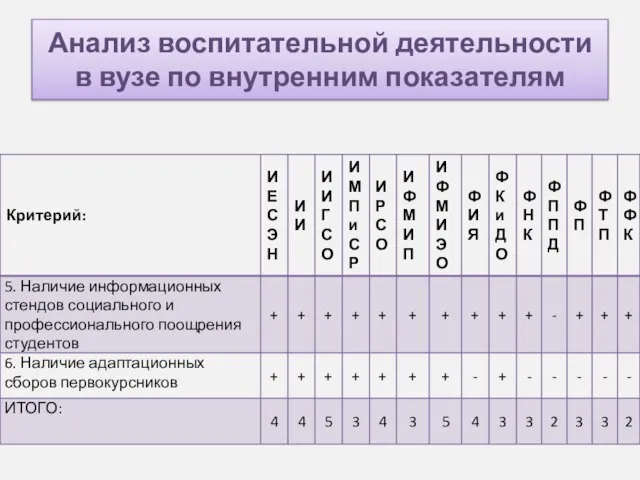 Анализ воспитательной деятельности в вузе по внутренним показателям

| Критерий: | ИЕСЭН | ИИ | ИИГСО | ИМПиСР | ИРСО | ИФМИП | ИФМИЭО | ФИЯ | ФКиДО | ФНК | ФППД | ФП | ФТП | ФФК |
|---|---|---|---|---|---|---|---|---|---|---|---|---|---|---|
| 5. Наличие информационных стендов социального и профессионального поощрения студентов | + | + | + | + | + | + | + | + | + | + | - | + | + | + |
| 6. Наличие адаптационных сборов первокурсников | + | + | + | + | + | + | + | - | + | - | - | - | - | - |
| ИТОГО: | 4 | 4 | 5 | 3 | 4 | 3 | 5 | 4 | 3 | 3 | 2 | 3 | 3 | 2 |